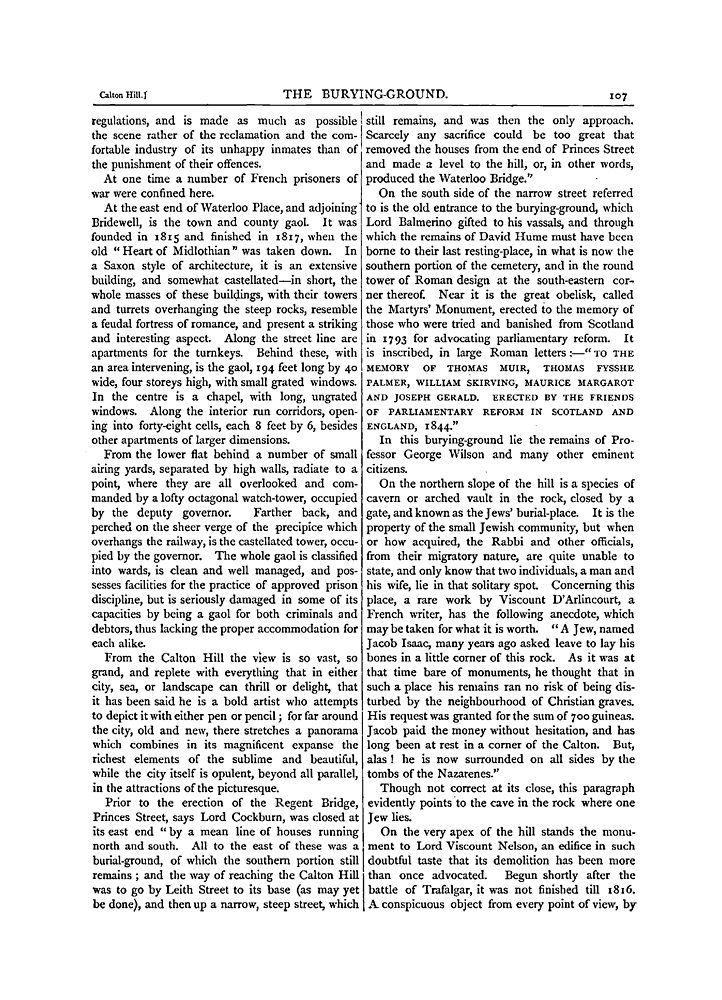 Calton Hill.] THE BURYING-GROUND. 107

regulations, and is made as much as possible the scene rather of the reclamation and the comfortable industry of its unhappy inmates than of the punishment of their offences.

At one time a number of French prisoners of war were confined here.

At the east end of Waterloo Place, and adjoining Bridewell, is the town and county gaol. It was founded in 1815 and finished in 1817, when the old "Heart of Midlothian" was taken down. In a Saxon style of architecture, it is an extensive building, and somewhat castellated—in short, the whole masses of these buildings, with their towers and turrets overhanging the steep rocks, resemble a feudal fortress of romance, and present a striking and interesting aspect. Along the street line are apartments for the turnkeys. Behind these, with an area intervening, is the gaol, 194 feet long by 40 wide, four storeys high, with small grated windows. In the centre is a chapel, with long, ungrated windows. Along the interior run corridors, opening into forty-eight cells, each 8 feet by 6, besides other apartments of larger dimensions.

From the lower flat behind a number of small airing yards, separated by high walls, radiate to a point, where they are all overlooked and commanded by a lofty octagonal watch-tower, occupied by the deputy governor. Farther back, and perched on the sheer verge of the precipice which overhangs the railway, is the castellated tower, occupied by the governor. The whole gaol is classified into wards, is clean and well managed, and possesses facilities for the practice of approved prison discipline, but is seriously damaged in some of its capacities by being a gaol for both criminals and debtors, thus lacking the proper accommodation for each alike.

From the Calton Hill the view is so vast, so grand, and replete with everything that in either city, sea, or landscape can thrill or delight, that it has been said he is a bold artist who attempts to depict it with either pen or pencil; for far around the city, old and new, there stretches a panorama which combines in its magnificent expanse the richest elements of the sublime and beautiful, while the city itself is opulent, beyond all parallel, in the attractions of the picturesque.

Prior to the erection of the Regent Bridge, Princes Street, says Lord Cockburn, was closed at its east end "by a mean line of houses running north and south. All to the east of these was a burial-ground, of which the southern portion still remains; and the way of reaching the Calton Hill was to go by Leith Street to its base (as may yet be done), and then up a narrow, steep street, which still remains, and was then the only approach. Scarcely any sacrifice could be too great that removed the houses from the end of Princes Street and made a level to the hill, or, in other words, produced the Waterloo Bridge."

On the south side of the narrow street referred to is the old entrance to the burying-ground, which Lord Balmerino gifted to his vassals, and through which the remains of David Hume must have been borne to their last resting-place, in what is now the southern portion of the cemetery, and in the round tower of Roman design at the south-eastern corner thereof. Near it is the great obelisk, called the Martyrs' Monument, erected to the memory of those who were tried and banished from Scotland in 1793 for advocating parliamentary reform. It is inscribed, in large Roman letters:—"TO THE MEMORY OF THOMAS MUIR, THOMAS FYSSHE PALMER, WILLIAM SKIRVING, MAURICE MARGAROT AND JOSEPH GERALD. ERECTED BY THE FRIENDS OF PARLIAMENTARY REFORM IN SCOTLAND AND ENGLAND, 1844."

In this burying-ground lie the remains of Professor George Wilson and many other eminent citizens.

On the northern slope of the hill is a species of cavern or arched vault in the rock, closed by a gate, and known as the Jews' burial-place. It is the property of the small Jewish community, but when or how acquired, the Rabbi and other officials, from their migratory nature, are quite unable to state, and only know that two individuals, a man and his wife, lie in that solitary spot. Concerning this place, a rare work by Viscount D'Arlincourt, a French writer, has the following anecdote, which may be taken for what it is worth. "A Jew, named Jacob Isaac, many years ago asked leave to lay his bones in a little corner of this rock. As it was at that time bare of monuments, he thought that in such a place his remains ran no risk of being disturbed by the neighbourhood of Christian graves. His request was granted for the sum of 700 guineas. Jacob paid the money without hesitation, and has long been at rest in a corner of the Calton. But, alas! he is now surrounded on all sides by the tombs of the Nazarenes."

Though not correct at its close, this paragraph evidently points to the cave in the rock where one Jew lies.

On the very apex of the hill stands the monument to Lord Viscount Nelson, an edifice in such doubtful taste that its demolition has been more than once advocated. Begun shortly after the battle of Trafalgar, it was not finished till 1816. A conspicuous object from every point of view, by